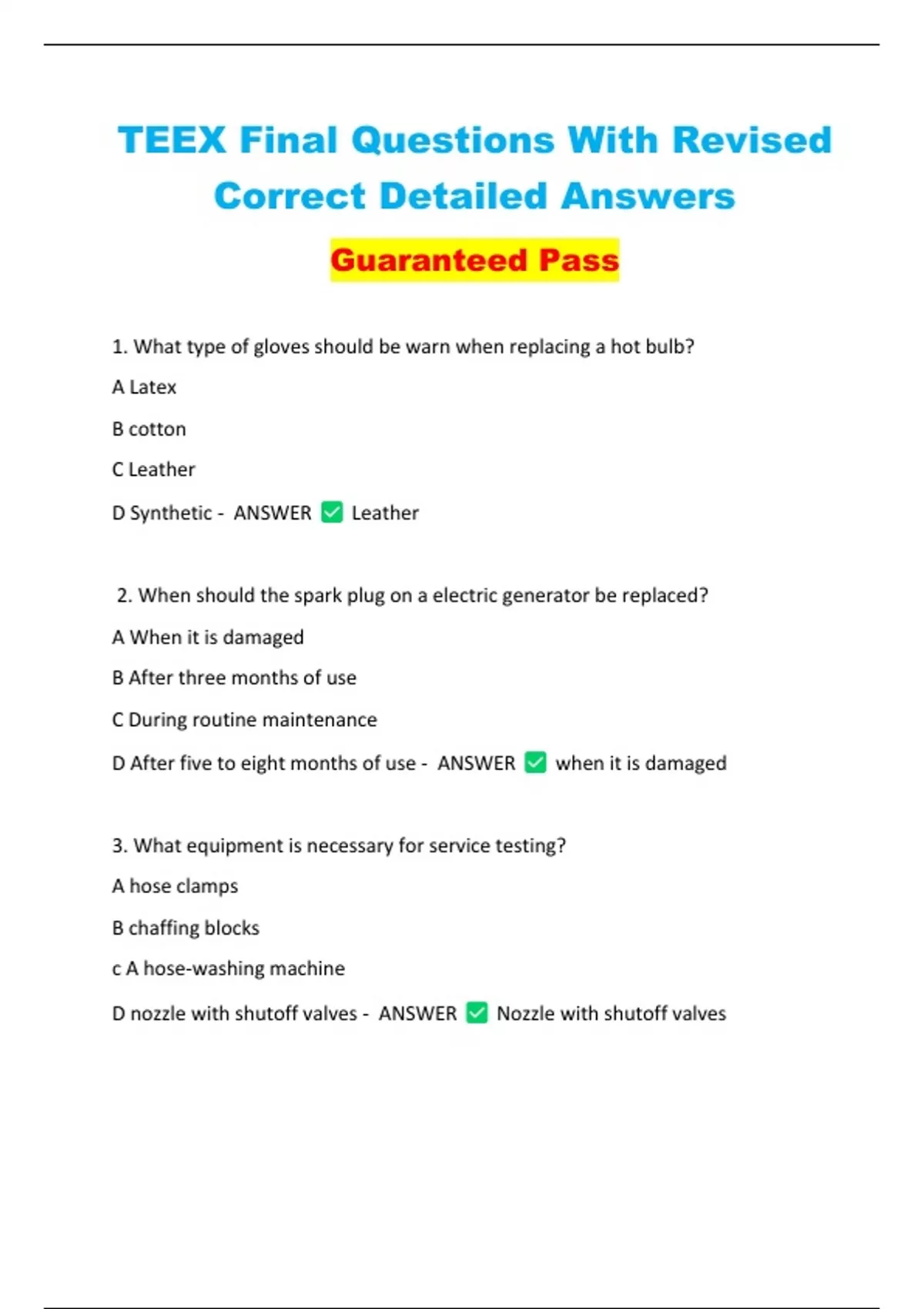 TEEX Final Questions With Revised Correct Detailed Answers

Guaranteed Pass

1. What type of gloves should be warn when replacing a hot bulb?

A Latex

B cotton

C Leather

D Synthetic - ANSWER ☑ Leather

2. When should the spark plug on a electric generator be replaced?

A When it is damaged

B After three months of use

C During routine maintenance

D After five to eight months of use - ANSWER ☑ when it is damaged

3. What equipment is necessary for service testing?

A hose clamps

B chaffing blocks

c A hose-washing machine

D nozzle with shutoff valves - ANSWER ☑ Nozzle with shutoff valves